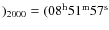 $)_{2000} = (08^{h}51^{m}57^{s}$